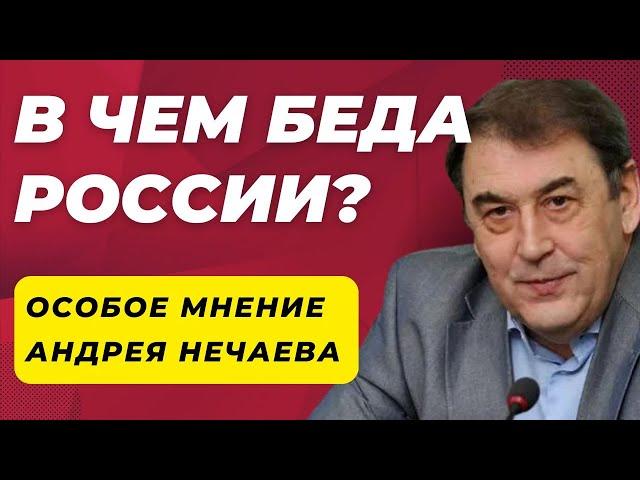 В ЧЕМ БЕДА РОССИИ?

ОСОБОЕ МНЕНИЕ АНДРЕЯ НЕЧАЕВА